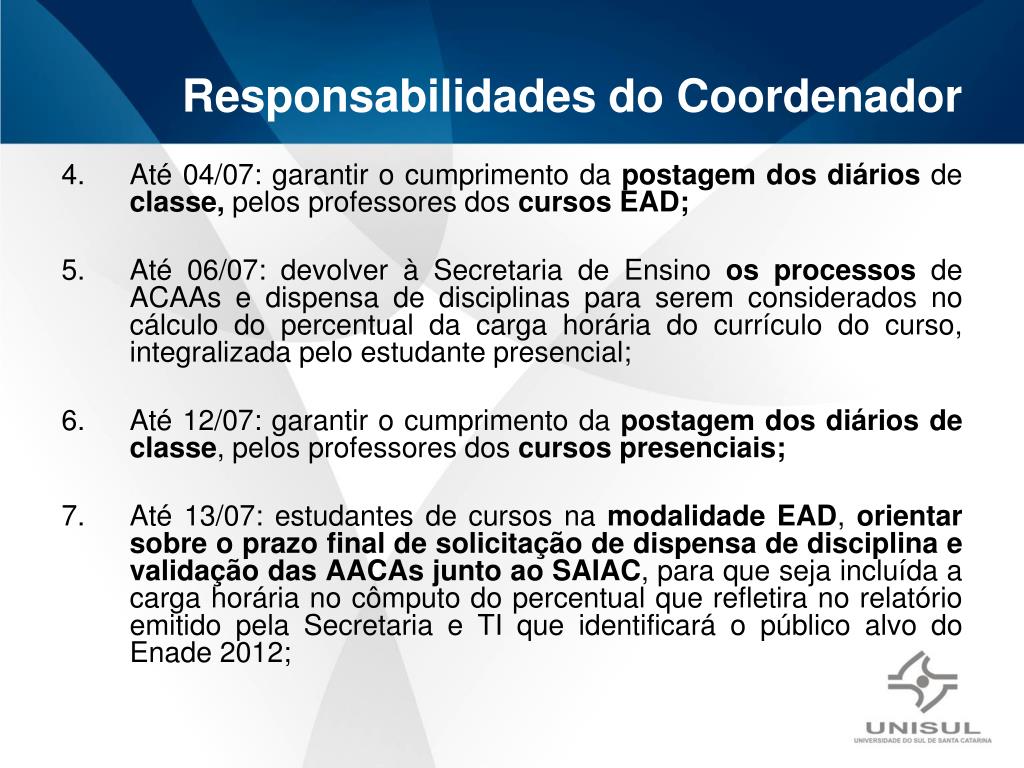 Responsabilidades do Coordenador

4. Até 04/07: garantir o cumprimento da postagem dos diários de classe, pelos professores dos cursos EAD;

5. Até 06/07: devolver à Secretaria de Ensino os processos de ACAAs e dispensa de disciplinas para serem considerados no cálculo do percentual da carga horária do currículo do curso, integralizada pelo estudante presencial;

6. Até 12/07: garantir o cumprimento da postagem dos diários de classe, pelos professores dos cursos presenciais;

7. Até 13/07: estudantes de cursos na modalidade EAD, orientar sobre o prazo final de solicitação de dispensa de disciplina e validação das AACAs junto ao SAIAC, para que seja incluída a carga horária no cômputo do percentual que refletira no relatório emitido pela Secretaria e TI que identificará o público alvo do Enade 2012;

UNISUL
UNIVERSIDADE DO SUL DE SANTA CATARINA